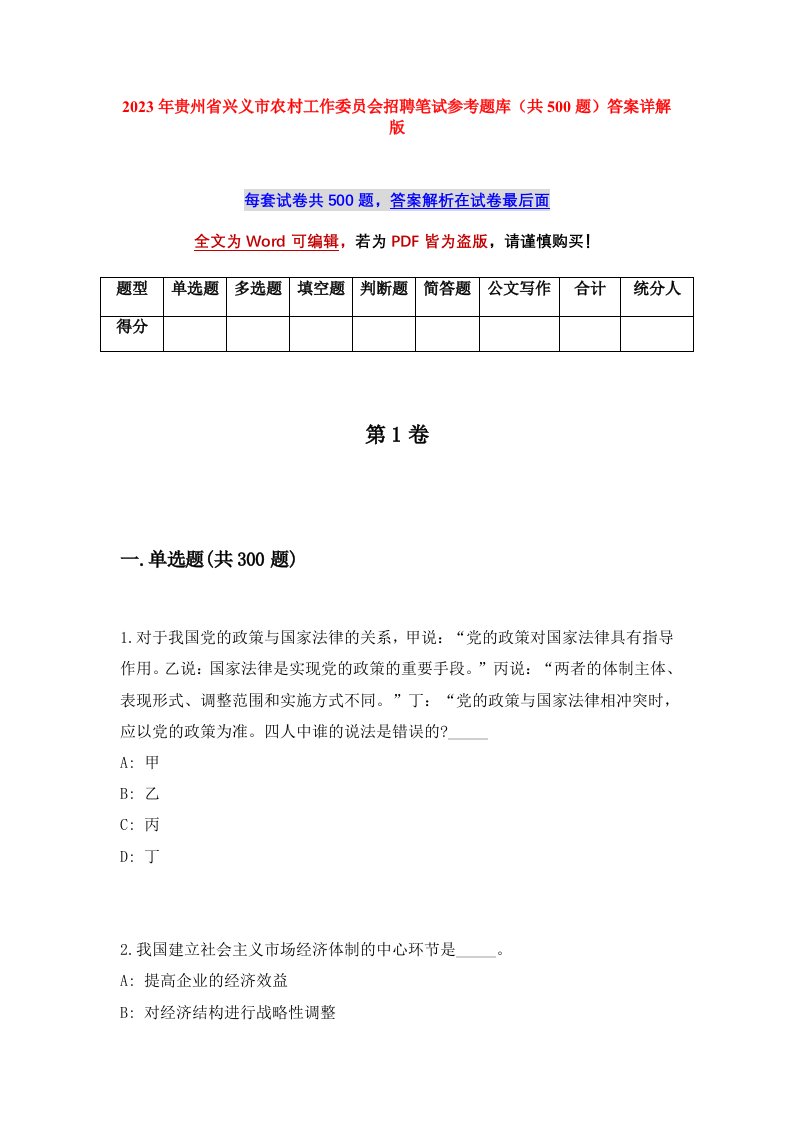 2023年贵州省兴义市农村工作委员会招聘笔试参考题库（共500题）答案详解版

每套试卷共500题，答案解析在试卷最后面

全文为Word可编辑，若为PDF皆为盗版，请谨慎购买！

| 题型 | 单选题 | 多选题 | 填空题 | 判断题 | 简答题 | 公文写作 | 合计 | 统分人 |
|---|---|---|---|---|---|---|---|---|
| 得分 | | | | | | | | |

第1卷

一.单选题(共300题)

1.对于我国党的政策与国家法律的关系，甲说：“党的政策对国家法律具有指导作用。乙说：国家法律是实现党的政策的重要手段。”丙说：“两者的体制主体、表现形式、调整范围和实施方式不同。”丁：“党的政策与国家法律相冲突时，应以党的政策为准。四人中谁的说法是错误的?_____

A: 甲

B: 乙

C: 丙

D: 丁

2.我国建立社会主义市场经济体制的中心环节是_____。

A: 提高企业的经济效益

B: 对经济结构进行战略性调整